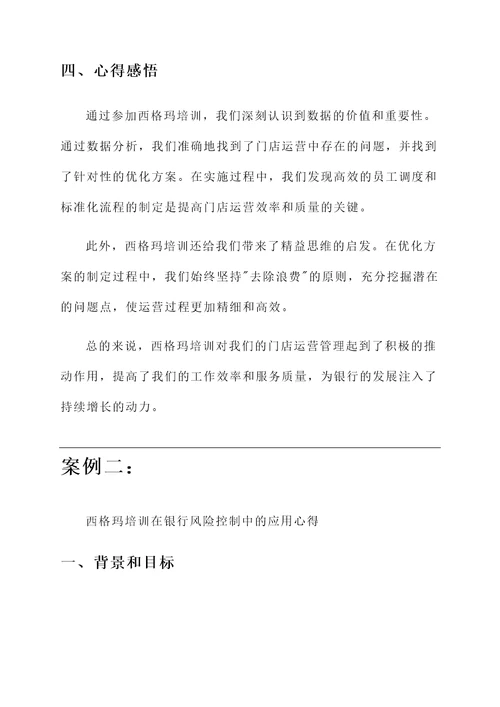 四、心得感悟

通过参加西格玛培训，我们深刻认识到数据的价值和重要性。通过数据分析，我们准确地找到了门店运营中存在的问题，并找到了针对性的优化方案。在实施过程中，我们发现高效的员工调度和标准化流程的制定是提高门店运营效率和质量的关键。

此外，西格玛培训还给我们带来了精益思维的启发。在优化方案的制定过程中，我们始终坚持"去除浪费"的原则，充分挖掘潜在的问题点，使运营过程更加精细和高效。

总的来说，西格玛培训对我们的门店运营管理起到了积极的推动作用，提高了我们的工作效率和服务质量，为银行的发展注入了持续增长的动力。

案例二：

西格玛培训在银行风险控制中的应用心得

一、背景和目标